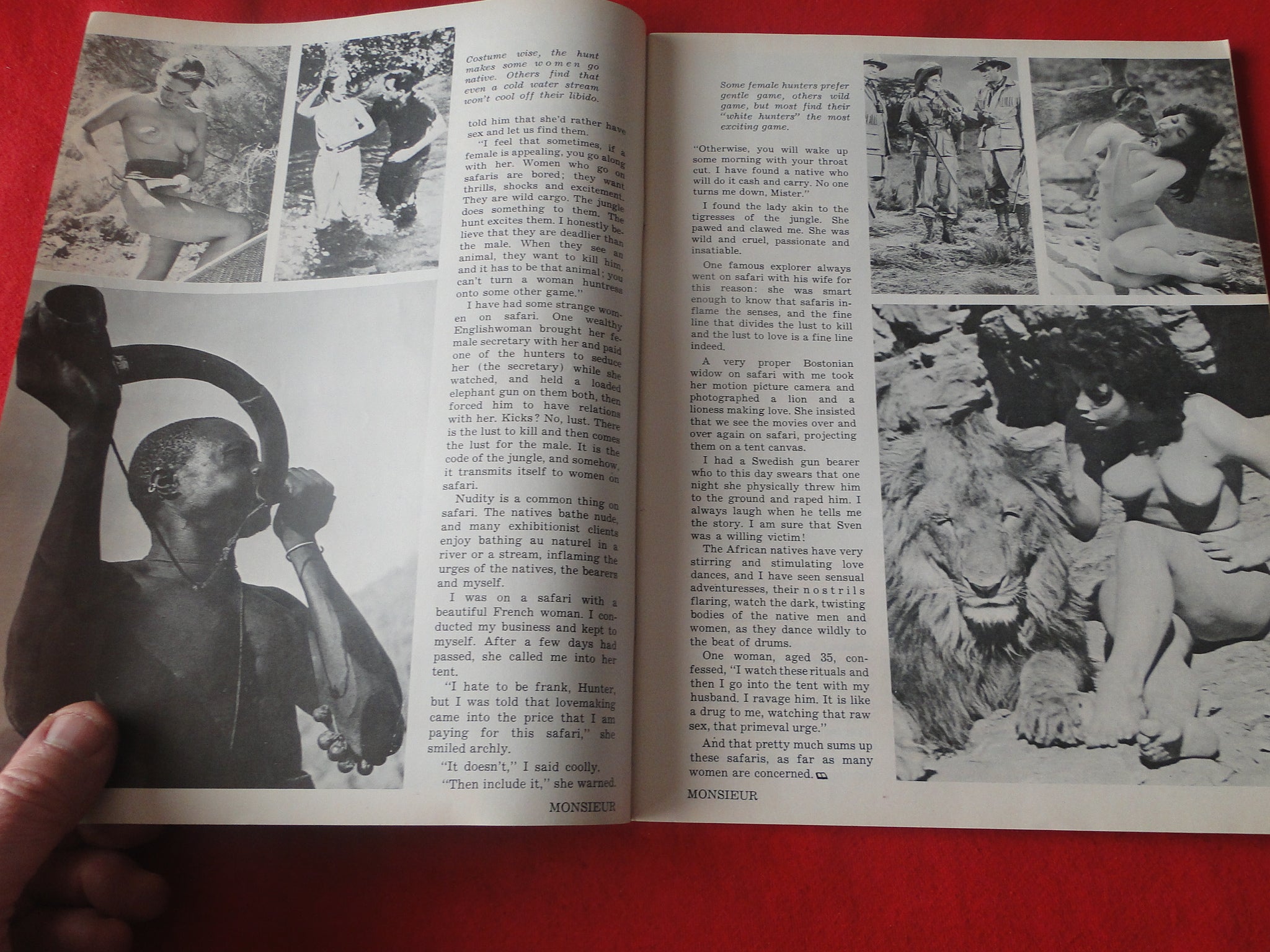 Costume wise, the hunt makes some women go native. Others find that even a cold water stream won't cool off their libido.

told him that she'd rather have sex and let us find them.

"I feel that sometimes, if a female is appealing, you go along with her. Women who go on safaris are bored; they want thrills, shocks and excitement. They are wild cargo. The jungle does something to them. The hunt excites them. I honestly believe that they are deadlier than the male. When they see an animal, they want to kill him, and it has to be that animal; you can't turn a woman huntress onto some other game."

I have had some strange women on safari. One wealthy Englishwoman brought her female secretary with her and paid one of the hunters to seduce her (the secretary) while she watched, and held a loaded elephant gun on them both, then forced him to have relations with her. Kicks? No, lust. There is the lust to kill and then comes the lust for the male. It is the code of the jungle, and somehow, it transmits itself to women on safari.

Nudity is a common thing on safari. The natives bathe nude, and many exhibitionist clients enjoy bathing au naturel in a river or a stream, inflaming the urges of the natives, the bearers and myself.

I was on a safari with a beautiful French woman. I conducted my business and kept to myself. After a few days had passed, she called me into her tent.

"I hate to be frank, Hunter, but I was told that lovemaking came into the price that I am paying for this safari," she smiled archly.

"It doesn't," I said coolly.

"Then include it," she warned.

MONSIEUR

Some female hunters prefer gentle game, others wild game, but most find their "white hunters" the most exciting game.

"Otherwise, you will wake up some morning with your throat cut. I have found a native who will do it cash and carry. No one turns me down, Mister."

I found the lady akin to the tigresses of the jungle. She pawed and clawed me. She was wild and cruel, passionate and insatiable.

One famous explorer always went on safari with his wife for this reason: she was smart enough to know that safaris inflame the senses, and the fine line that divides the lust to kill and the lust to love is a fine line indeed.

A very proper Bostonian widow on safari with me took her motion picture camera and photographed a lion and a lioness making love. She insisted that we see the movies over and over again on safari, projecting them on a tent canvas.

I had a Swedish gun bearer who to this day swears that one night she physically threw him to the ground and raped him. I always laugh when he tells me the story. I am sure that Sven was a willing victim!

The African natives have very stirring and stimulating love dances, and I have seen sensual adventuresses, their nostrils flaring, watch the dark, twisting bodies of the native men and women, as they dance wildly to the beat of drums.

One woman, aged 35, confessed, "I watch these rituals and then I go into the tent with my husband. I ravage him. It is like a drug to me, watching that raw sex, that primeval urge."

And that pretty much sums up these safaris, as far as many women are concerned.

MONSIEUR